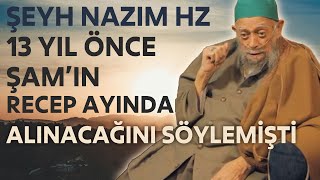 ŞEYH NAZIM HZ
13 YIL ÖNCE
ŞAM'IN
RECEP AYINDA
ALINACAĞINI SÖYLEMİŞTİ